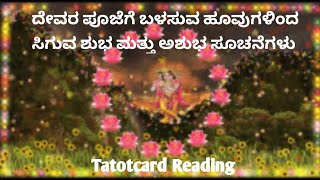 ದೇವರ ಪೂಜೆಗೆ ಬಳಸುವ ಹೂವುಗಳಿಂದ
ಸಿಗುವ ಶುಭ ಮತ್ತು ಅಶುಭ ಸೂಚನೆಗಳು

Tatotcard Reading